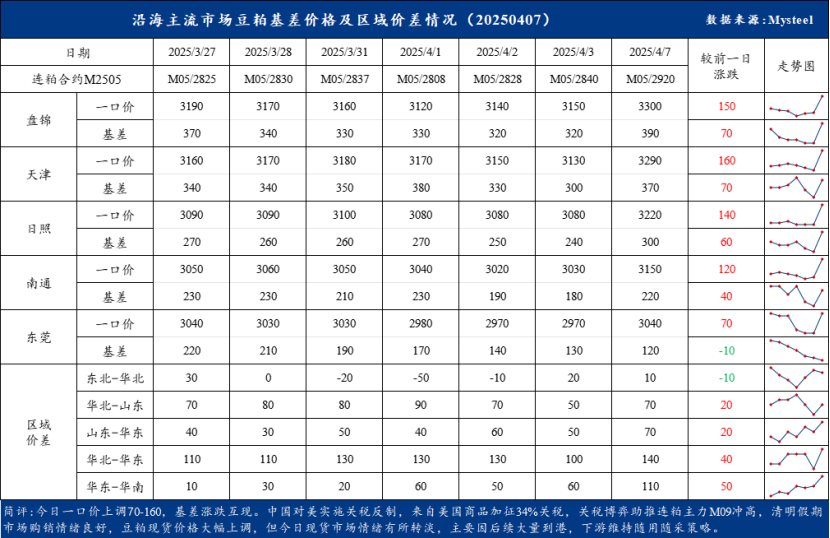 沿海主流市场豆粕基差价格及区域价差情况（20250407）

数据来源：Mysteel

| 日期 | | 2025/3/27 | 2025/3/28 | 2025/3/31 | 2025/4/1 | 2025/4/2 | 2025/4/3 | 2025/4/7 | 较前一日涨跌 | 走势图 |
|---|---|---|---|---|---|---|---|---|---|---|
| 连粕合约M2505 | | M05/2825 | M05/2830 | M05/2837 | M05/2808 | M05/2828 | M05/2840 | M05/2920 | | |
| 盘锦 | 一口价 | 3190 | 3170 | 3160 | 3120 | 3140 | 3150 | 3300 | 150 | |
| | 基差 | 370 | 340 | 330 | 330 | 320 | 320 | 390 | 70 | |
| 天津 | 一口价 | 3160 | 3170 | 3180 | 3170 | 3150 | 3130 | 3290 | 160 | |
| | 基差 | 340 | 340 | 350 | 380 | 330 | 300 | 370 | 70 | |
| 日照 | 一口价 | 3090 | 3090 | 3100 | 3080 | 3080 | 3080 | 3220 | 140 | |
| | 基差 | 270 | 260 | 260 | 270 | 250 | 240 | 300 | 60 | |
| 南通 | 一口价 | 3050 | 3060 | 3050 | 3040 | 3020 | 3030 | 3150 | 120 | |
| | 基差 | 230 | 230 | 210 | 230 | 190 | 180 | 220 | 40 | |
| 东莞 | 一口价 | 3040 | 3030 | 3030 | 2980 | 2970 | 2970 | 3040 | 70 | |
| | 基差 | 220 | 210 | 190 | 170 | 140 | 130 | 120 | -10 | |
| 区域价差 | 东北-华北 | 30 | 0 | -20 | -50 | -10 | 20 | 10 | -10 | |
| | 华北-山东 | 70 | 80 | 80 | 90 | 70 | 50 | 70 | 20 | |
| | 山东-华东 | 40 | 30 | 50 | 40 | 60 | 50 | 70 | 20 | |
| | 华北-华东 | 110 | 110 | 130 | 130 | 130 | 100 | 140 | 40 | |
| | 华东-华南 | 10 | 30 | 20 | 60 | 50 | 60 | 110 | 50 | |

简评：今日一口价上调70-160，基差涨跌互现。中国对美实施关税反制，来自美国商品加征34%关税，关税博弈助推连粕主力M09冲高，清明假期市场购销情绪良好，豆粕现货价格大幅上调，但今日现货市场情绪有所转淡，主要因后续大量到港，下游维持随用随采策略。